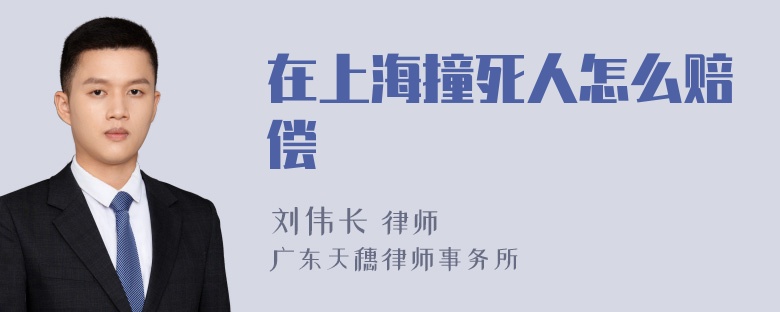 在上海撞死人怎么赔偿

刘伟长 律师
广东天穗律师事务所